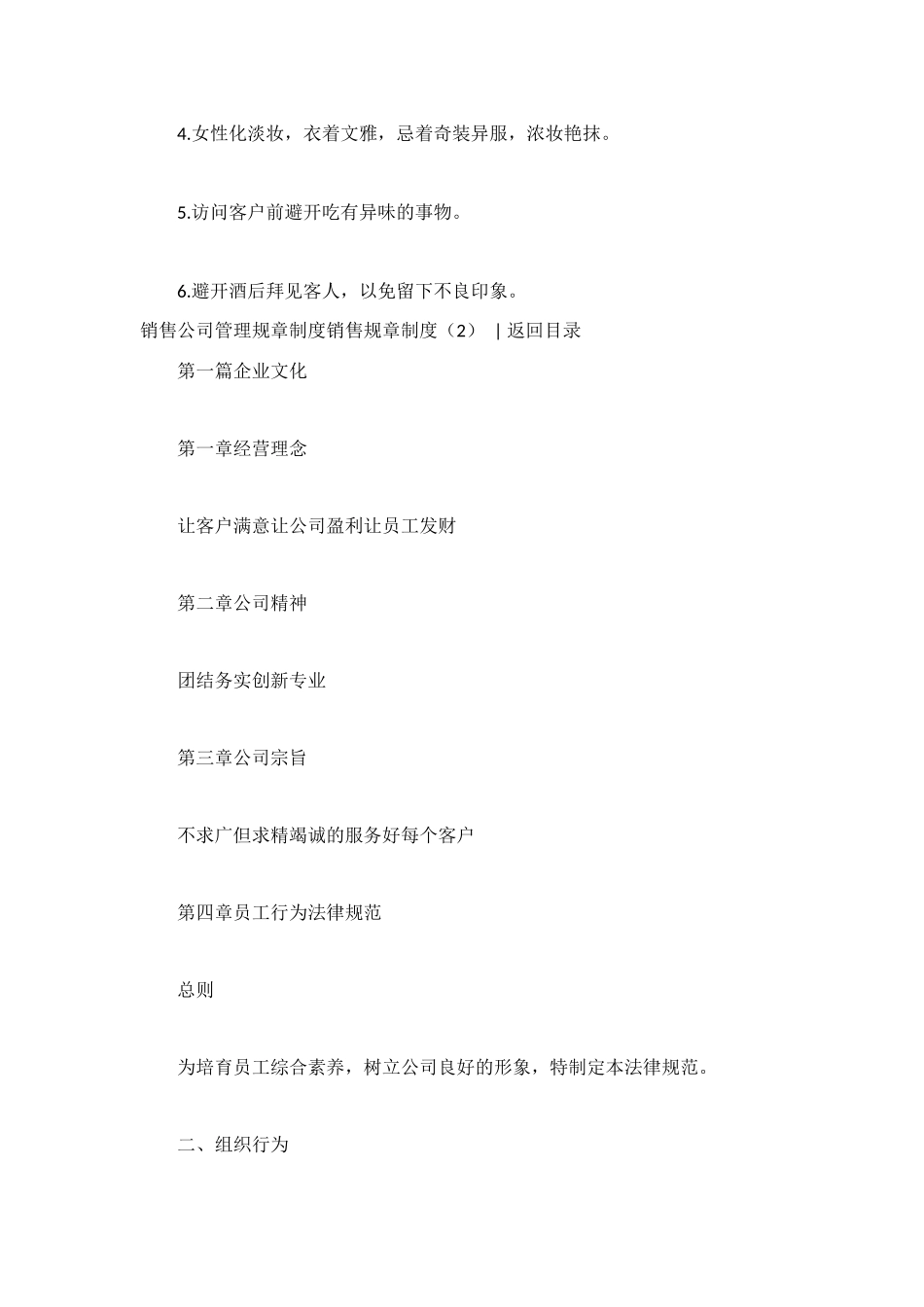 4.女性化淡妆，衣着文雅，忌着奇装异服，浓妆艳抹。

5.访问客户前避开吃有异味的事物。

6.避开酒后拜见客人，以免留下不良印象。

销售公司管理规章制度销售规章制度（2） | 返回目录

第一篇企业文化

第一章经营理念

让客户满意让公司盈利让员工发财

第二章公司精神

团结务实创新专业

第三章公司宗旨

不求广但求精竭诚的服务好每个客户

第四章员工行为法律规范

总则

为培育员工综合素养，树立公司良好的形象，特制定本法律规范。

二、组织行为